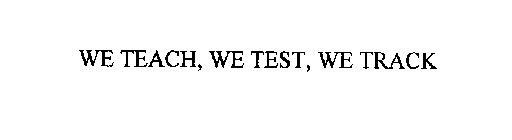 WE TEACH, WE TEST, WE TRACK